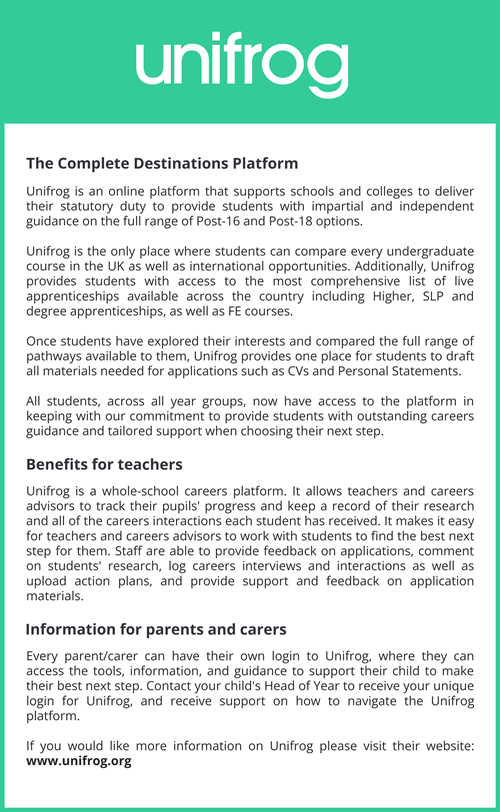 unifrog

The Complete Destinations Platform

Unifrog is an online platform that supports schools and colleges to deliver their statutory duty to provide students with impartial and independent guidance on the full range of Post-16 and Post-18 options.

Unifrog is the only place where students can compare every undergraduate course in the UK as well as international opportunities. Additionally, Unifrog provides students with access to the most comprehensive list of live apprenticeships available across the country including Higher, SLP and degree apprenticeships, as well as FE courses.

Once students have explored their interests and compared the full range of pathways available to them, Unifrog provides one place for students to draft all materials needed for applications such as CVs and Personal Statements.

All students, across all year groups, now have access to the platform in keeping with our commitment to provide students with outstanding careers guidance and tailored support when choosing their next step.

Benefits for teachers

Unifrog is a whole-school careers platform. It allows teachers and careers advisors to track their pupils' progress and keep a record of their research and all of the careers interactions each student has received. It makes it easy for teachers and careers advisors to work with students to find the best next step for them. Staff are able to provide feedback on applications, comment on students' research, log careers interviews and interactions as well as upload action plans, and provide support and feedback on application materials.

Information for parents and carers

Every parent/carer can have their own login to Unifrog, where they can access the tools, information, and guidance to support their child to make their best next step. Contact your child's Head of Year to receive your unique login for Unifrog, and receive support on how to navigate the Unifrog platform.

If you would like more information on Unifrog please visit their website: www.unifrog.org